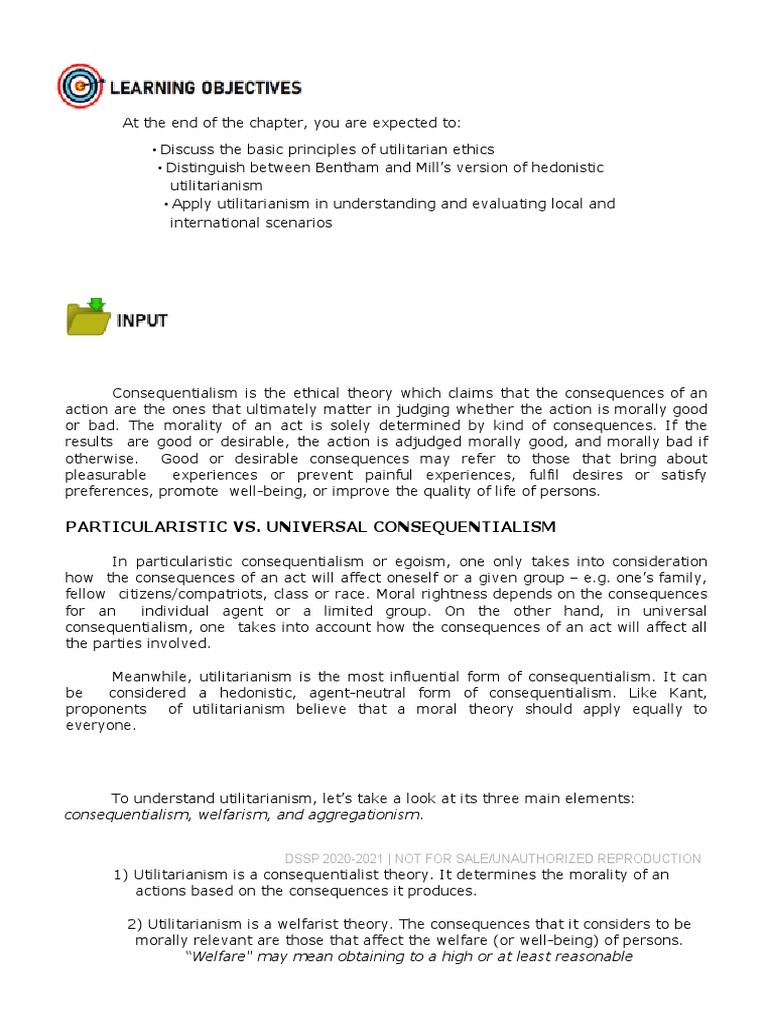 LEARNING OBJECTIVES

At the end of the chapter, you are expected to:

• Discuss the basic principles of utilitarian ethics
• Distinguish between Bentham and Mill's version of hedonistic utilitarianism
• Apply utilitarianism in understanding and evaluating local and international scenarios

INPUT

Consequentialism is the ethical theory which claims that the consequences of an action are the ones that ultimately matter in judging whether the action is morally good or bad. The morality of an act is solely determined by kind of consequences. If the results are good or desirable, the action is adjudged morally good, and morally bad if otherwise. Good or desirable consequences may refer to those that bring about pleasurable experiences or prevent painful experiences, fulfil desires or satisfy preferences, promote well-being, or improve the quality of life of persons.

PARTICULARISTIC VS. UNIVERSAL CONSEQUENTIALISM

In particularistic consequentialism or egoism, one only takes into consideration how the consequences of an act will affect oneself or a given group – e.g. one's family, fellow citizens/compatriots, class or race. Moral rightness depends on the consequences for an individual agent or a limited group. On the other hand, in universal consequentialism, one takes into account how the consequences of an act will affect all the parties involved.

Meanwhile, utilitarianism is the most influential form of consequentialism. It can be considered a hedonistic, agent-neutral form of consequentialism. Like Kant, proponents of utilitarianism believe that a moral theory should apply equally to everyone.

To understand utilitarianism, let's take a look at its three main elements: consequentialism, welfarism, and aggregationism.

DSSP 2020-2021 | NOT FOR SALE/UNAUTHORIZED REPRODUCTION

1) Utilitarianism is a consequentialist theory. It determines the morality of an actions based on the consequences it produces.

2) Utilitarianism is a welfarist theory. The consequences that it considers to be morally relevant are those that affect the welfare (or well-being) of persons. "Welfare" may mean obtaining to a high or at least reasonable